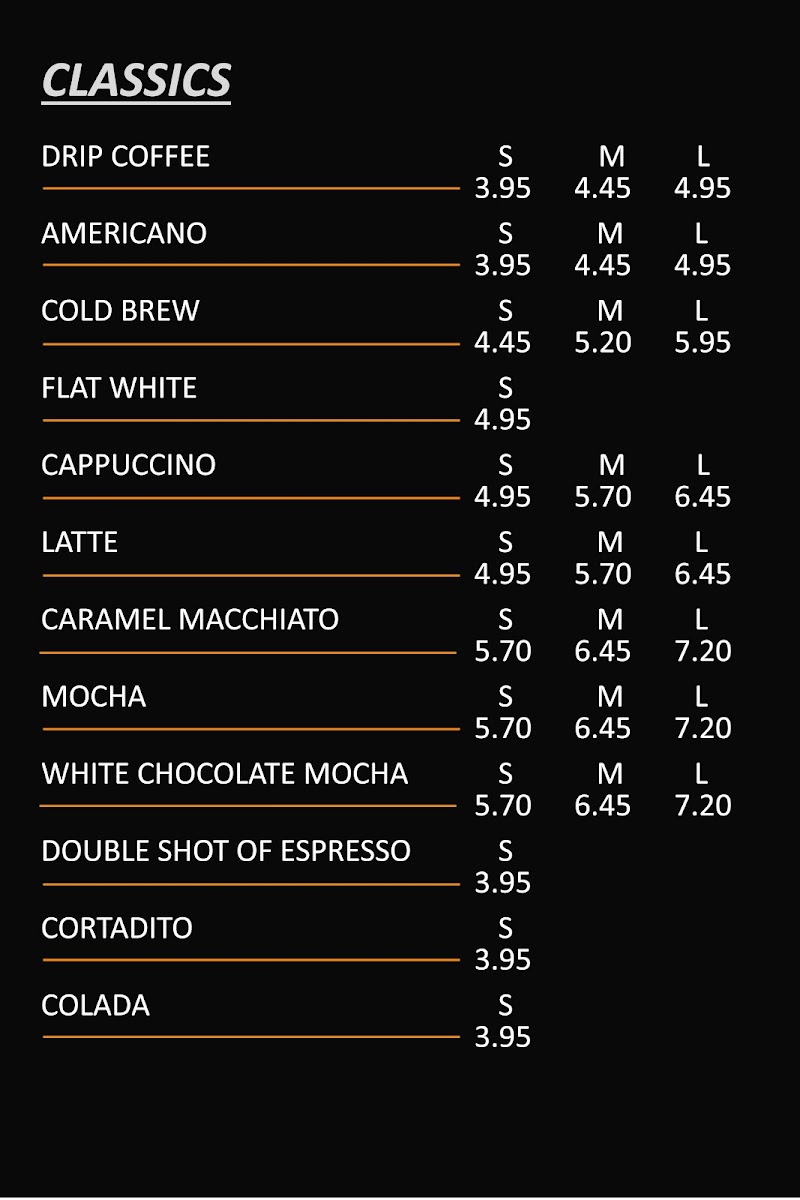 CLASSICS

DRIP COFFEE
S M L
3.95 4.45 4.95

AMERICANO
S M L
3.95 4.45 4.95

COLD BREW
S M L
4.45 5.20 5.95

FLAT WHITE
S
4.95

CAPPUCCINO
S M L
4.95 5.70 6.45

LATTE
S M L
4.95 5.70 6.45

CARAMEL MACCHIATO
S M L
5.70 6.45 7.20

MOCHA
S M L
5.70 6.45 7.20

WHITE CHOCOLATE MOCHA
S M L
5.70 6.45 7.20

DOUBLE SHOT OF ESPRESSO
S
3.95

CORTADITO
S
3.95

COLADA
S
3.95